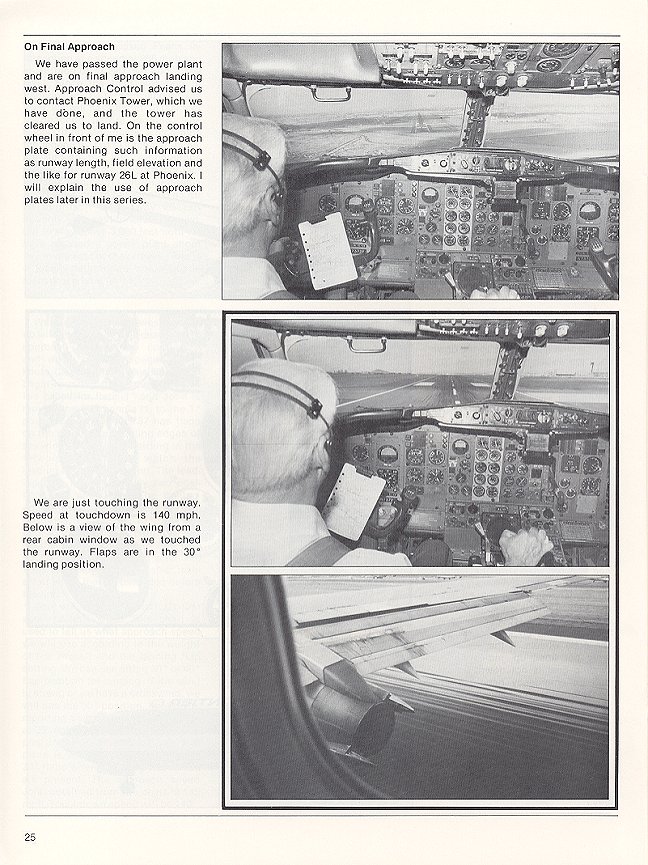 On Final Approach

We have passed the power plant and are on final approach landing west. Approach Control advised us to contact Phoenix Tower, which we have done, and the tower has cleared us to land. On the control wheel in front of me is the approach plate containing such information as runway length, field elevation and the like for runway 26L at Phoenix. I will explain the use of approach plates later in this series.

We are just touching the runway. Speed at touchdown is 140 mph. Below is a view of the wing from a rear cabin window as we touched the runway. Flaps are in the 30° landing position.

25